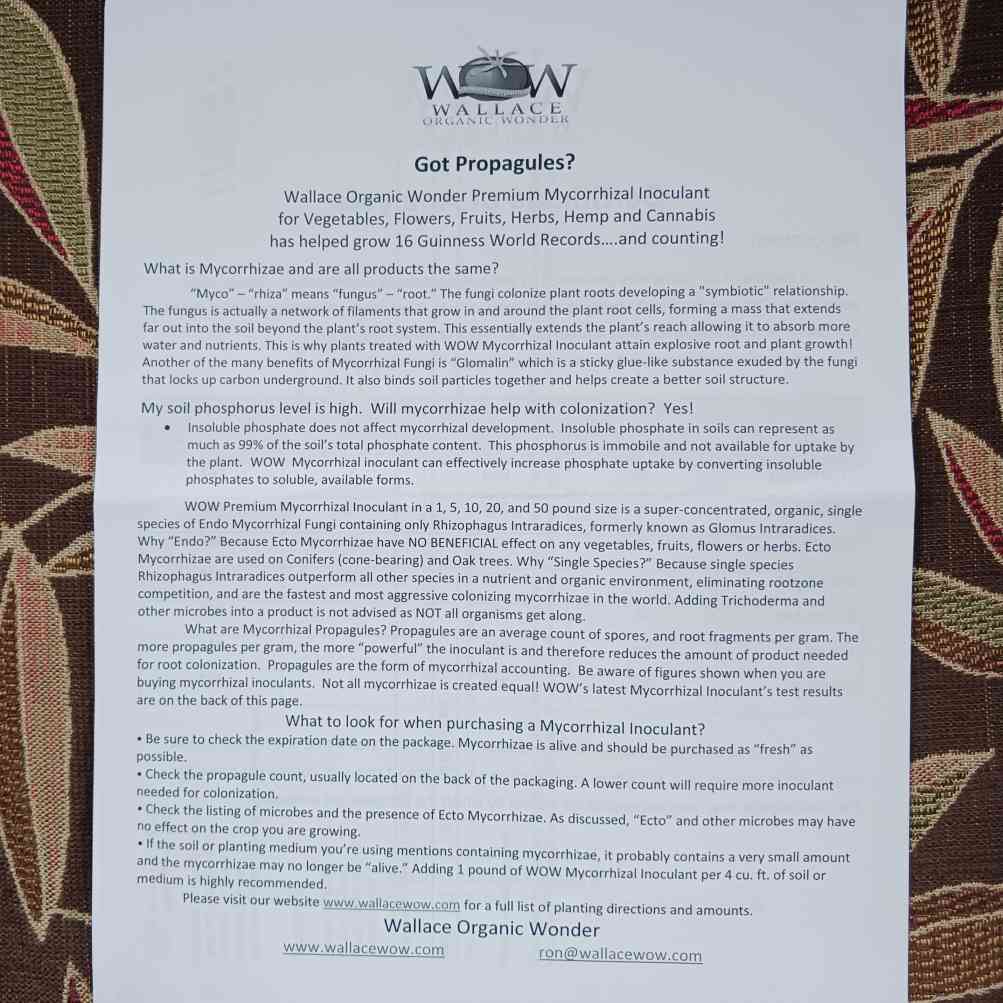 WOW
WALLACE
ORGANIC WONDER

Got Propagules?

Wallace Organic Wonder Premium Mycorrhizal Inoculant for Vegetables, Flowers, Fruits, Herbs, Hemp and Cannabis has helped grow 16 Guinness World Records….and counting!

What is Mycorrhizae and are all products the same?

"Myco" – "rhiza" means "fungus" – "root." The fungi colonize plant roots developing a "symbiotic" relationship. The fungus is actually a network of filaments that grow in and around the plant root cells, forming a mass that extends far out into the soil beyond the plant's root system. This essentially extends the plant's reach allowing it to absorb more water and nutrients. This is why plants treated with WOW Mycorrhizal Inoculant attain explosive root and plant growth! Another of the many benefits of Mycorrhizal Fungi is "Glomalin" which is a sticky glue-like substance exuded by the fungi that locks up carbon underground. It also binds soil particles together and helps create a better soil structure.

My soil phosphorus level is high. Will mycorrhizae help with colonization? Yes!

• Insoluble phosphate does not affect mycorrhizal development. Insoluble phosphate in soils can represent as much as 99% of the soil's total phosphate content. This phosphorus is immobile and not available for uptake by the plant. WOW Mycorrhizal inoculant can effectively increase phosphate uptake by converting insoluble phosphates to soluble, available forms.

WOW Premium Mycorrhizal Inoculant in a 1, 5, 10, 20, and 50 pound size is a super-concentrated, organic, single species of Endo Mycorrhizal Fungi containing only Rhizophagus Intraradices, formerly known as Glomus Intraradices. Why "Endo?" Because Ecto Mycorrhizae have NO BENEFICIAL effect on any vegetables, fruits, flowers or herbs. Ecto Mycorrhizae are used on Conifers (cone-bearing) and Oak trees. Why "Single Species?" Because single species Rhizophagus Intraradices outperform all other species in a nutrient and organic environment, eliminating rootzone competition, and are the fastest and most aggressive colonizing mycorrhizae in the world. Adding Trichoderma and other microbes into a product is not advised as NOT all organisms get along.

What are Mycorrhizal Propagules? Propagules are an average count of spores, and root fragments per gram. The more propagules per gram, the more "powerful" the inoculant is and therefore reduces the amount of product needed for root colonization. Propagules are the form of mycorrhizal accounting. Be aware of figures shown when you are buying mycorrhizal inoculants. Not all mycorrhizae is created equal! WOW's latest Mycorrhizal Inoculant's test results are on the back of this page.

What to look for when purchasing a Mycorrhizal Inoculant?

• Be sure to check the expiration date on the package. Mycorrhizae is alive and should be purchased as "fresh" as possible.
• Check the propagule count, usually located on the back of the packaging. A lower count will require more inoculant needed for colonization.
• Check the listing of microbes and the presence of Ecto Mycorrhizae. As discussed, "Ecto" and other microbes may have no effect on the crop you are growing.
• If the soil or planting medium you're using mentions containing mycorrhizae, it probably contains a very small amount and the mycorrhizae may no longer be "alive." Adding 1 pound of WOW Mycorrhizal Inoculant per 4 cu. ft. of soil or medium is highly recommended.

Please visit our website www.wallacewow.com for a full list of planting directions and amounts.

Wallace Organic Wonder
www.wallacewow.com ron@wallacewow.com